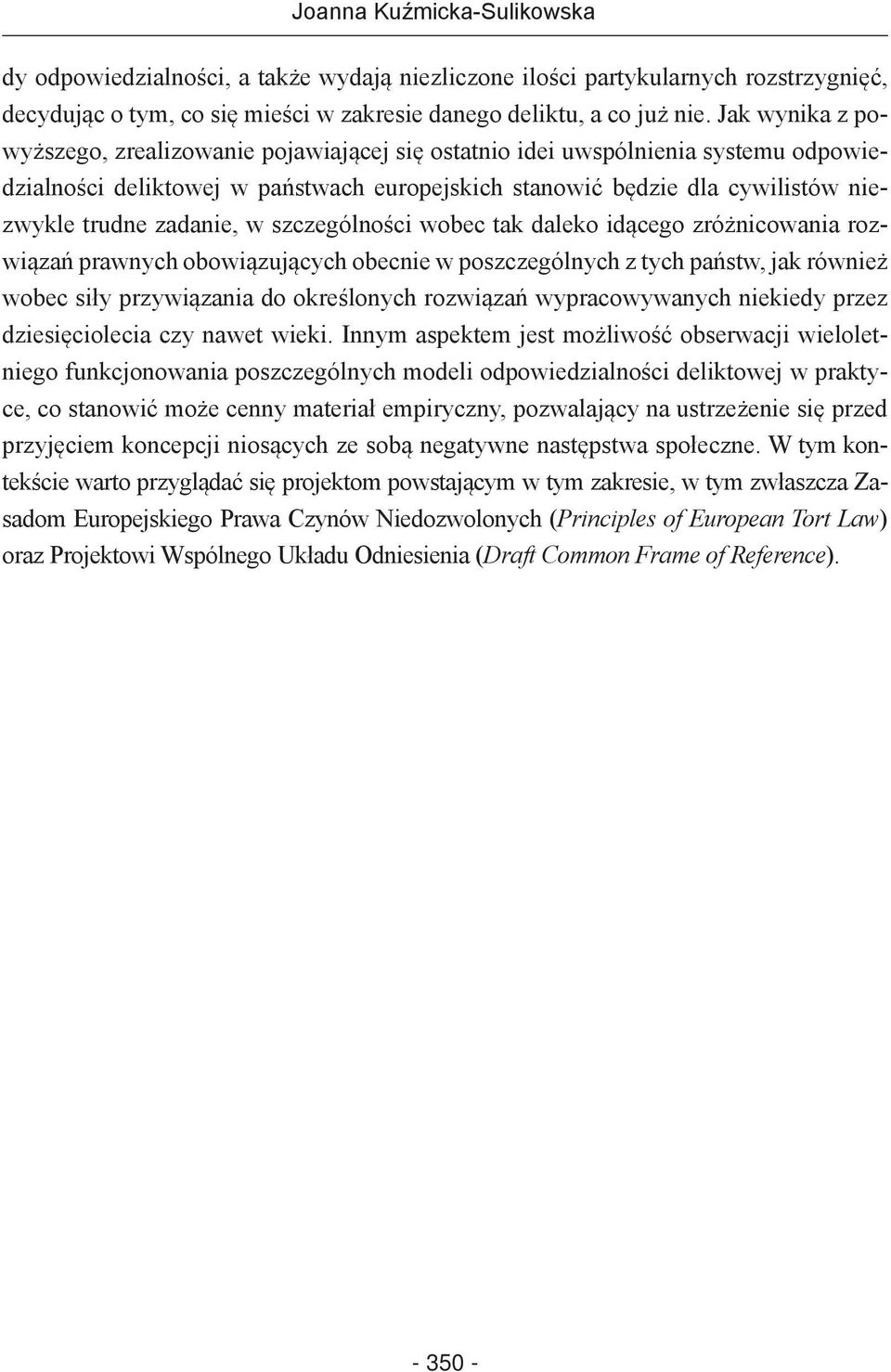 Joanna Kuźmicka-Sulikowska

dy odpowiedzialności, a także wydają niezliczone ilości partykularnych rozstrzygnięć, decydując o tym, co się mieści w zakresie danego deliktu, a co już nie. Jak wynika z powyższego, zrealizowanie pojawiającej się ostatnio idei uwspólnienia systemu odpowiedzialności deliktowej w państwach europejskich stanowić będzie dla cywilistów niezwykle trudne zadanie, w szczególności wobec tak daleko idącego zróżnicowania rozwiązań prawnych obowiązujących obecnie w poszczególnych z tych państw, jak również wobec siły przywiązania do określonych rozwiązań wypracowywanych niekiedy przez dziesięciolecia czy nawet wieki. Innym aspektem jest możliwość obserwacji wieloletniego funkcjonowania poszczególnych modeli odpowiedzialności deliktowej w praktyce, co stanowić może cenny materiał empiryczny, pozwalający na ustrzeżenie się przed przyjęciem koncepcji niosących ze sobą negatywne następstwa społeczne. W tym kontekście warto przyglądać się projektom powstającym w tym zakresie, w tym zwłaszcza Zasadom Europejskiego Prawa Czynów Niedozwolonych (Principles of European Tort Law) oraz Projektowi Wspólnego Układu Odniesienia (Draft Common Frame of Reference).

- 350 -